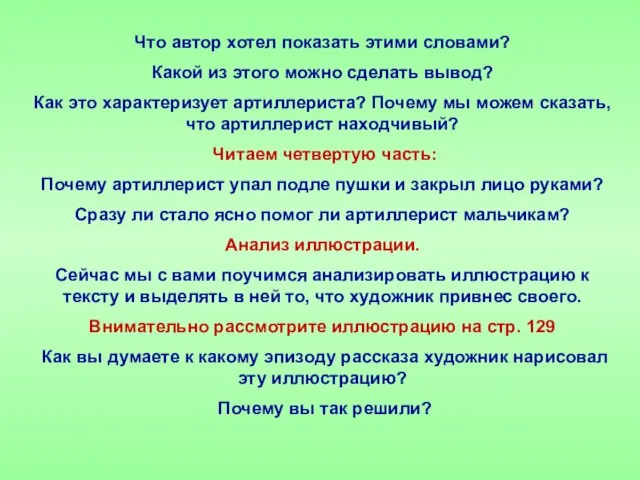 Что автор хотел показать этими словами?

Какой из этого можно сделать вывод?

Как это характеризует артиллериста? Почему мы можем сказать, что артиллерист находчивый?

Читаем четвертую часть:

Почему артиллерист упал подле пушки и закрыл лицо руками?

Сразу ли стало ясно помог ли артиллерист мальчикам?

Анализ иллюстрации.

Сейчас мы с вами поучимся анализировать иллюстрацию к тексту и выделять в ней то, что художник привнес своего.

Внимательно рассмотрите иллюстрацию на стр. 129

Как вы думаете к какому эпизоду рассказа художник нарисовал эту иллюстрацию?

Почему вы так решили?